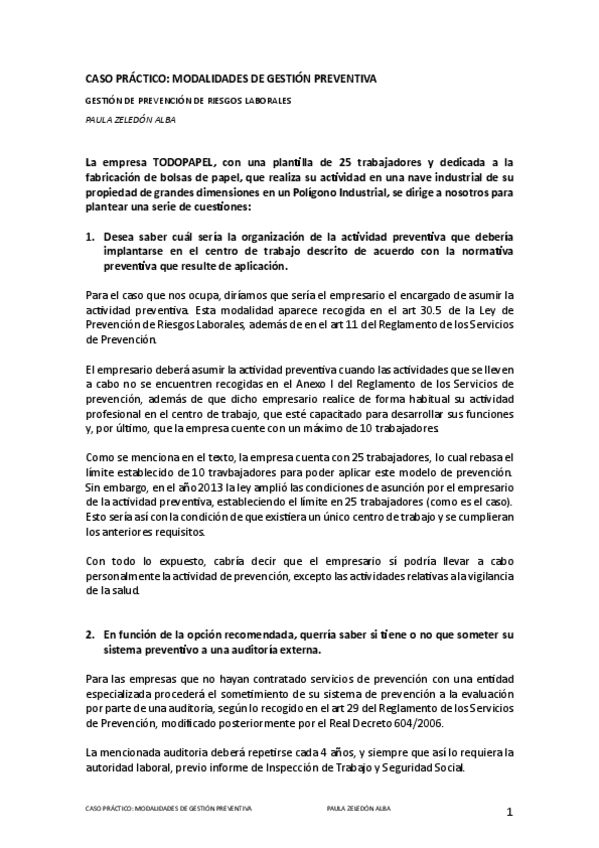 CASO PRÁCTICO: MODALIDADES DE GESTIÓN PREVENTIVA

GESTIÓN DE PREVENCIÓN DE RIESGOS LABORALES

PAULA ZELEDÓN ALBA

La empresa TODOPAPEL, con una plantilla de 25 trabajadores y dedicada a la fabricación de bolsas de papel, que realiza su actividad en una nave industrial de su propiedad de grandes dimensiones en un Polígono Industrial, se dirige a nosotros para plantear una serie de cuestiones:

1. Desea saber cuál sería la organización de la actividad preventiva que debería implantarse en el centro de trabajo descrito de acuerdo con la normativa preventiva que resulte de aplicación.

Para el caso que nos ocupa, diríamos que sería el empresario el encargado de asumir la actividad preventiva. Esta modalidad aparece recogida en el art 30.5 de la Ley de Prevención de Riesgos Laborales, además de en el art 11 del Reglamento de los Servicios de Prevención.

El empresario deberá asumir la actividad preventiva cuando las actividades que se lleven a cabo no se encuentren recogidas en el Anexo I del Reglamento de los Servicios de prevención, además de que dicho empresario realice de forma habitual su actividad profesional en el centro de trabajo, que esté capacitado para desarrollar sus funciones y, por último, que la empresa cuente con un máximo de 10 trabajadores.

Como se menciona en el texto, la empresa cuenta con 25 trabajadores, lo cual rebasa el límite establecido de 10 travbajadores para poder aplicar este modelo de prevención. Sin embargo, en el año 2013 la ley amplió las condiciones de asunción por el empresario de la actividad preventiva, estableciendo el límite en 25 trabajadores (como es el caso). Esto sería así con la condición de que existiera un único centro de trabajo y se cumplieran los anteriores requisitos.

Con todo lo expuesto, cabría decir que el empresario sí podría llevar a cabo personalmente la actividad de prevención, excepto las actividades relativas a la vigilancia de la salud.

2. En función de la opción recomendada, querría saber si tiene o no que someter su sistema preventivo a una auditoría externa.

Para las empresas que no hayan contratado servicios de prevención con una entidad especializada procederá el sometimiento de su sistema de prevención a la evaluación por parte de una auditoria, según lo recogido en el art 29 del Reglamento de los Servicios de Prevención, modificado posteriormente por el Real Decreto 604/2006.

La mencionada auditoria deberá repetirse cada 4 años, y siempre que así lo requiera la autoridad laboral, previo informe de Inspección de Trabajo y Seguridad Social.

CASO PRÁCTICO: MODALIDADES DE GESTIÓN PREVENTIVA PAULA ZELEDÓN ALBA 1